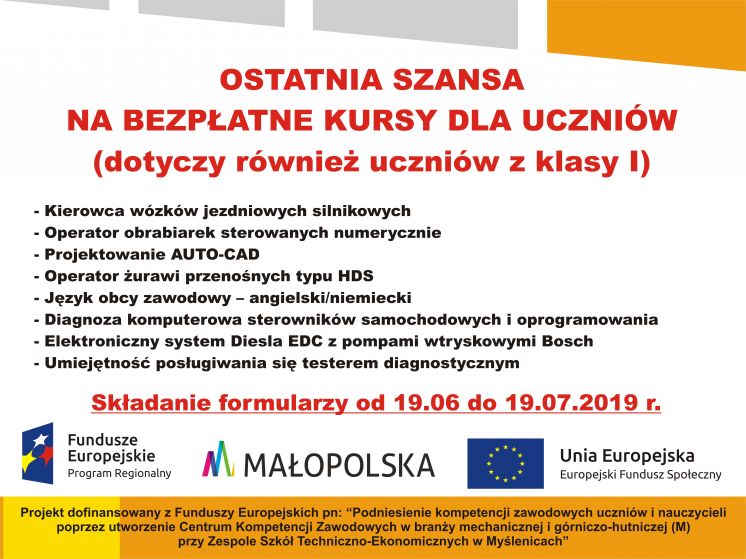 OSTATNIA SZANSA
NA BEZPŁATNE KURSY DLA UCZNIÓW
(dotyczy również uczniów z klasy I)

- Kierowca wózków jezdniowych silnikowych
- Operator obrabiarek sterowanych numerycznie
- Projektowanie AUTO-CAD
- Operator żurawi przenośnych typu HDS
- Język obcy zawodowy – angielski/niemiecki
- Diagnoza komputerowa sterowników samochodowych i oprogramowania
- Elektroniczny system Diesla EDC z pompami wtryskowymi Bosch
- Umiejętność posługiwania się testerem diagnostycznym

Składanie formularzy od 19.06 do 19.07.2019 r.

Fundusze Europejskie
Program Regionalny

MAŁOPOLSKA

Unia Europejska
Europejski Fundusz Społeczny

Projekt dofinansowany z Funduszy Europejskich pn: "Podniesienie kompetencji zawodowych uczniów i nauczycieli poprzez utworzenie Centrum Kompetencji Zawodowych w branży mechanicznej i górniczo-hutniczej (M) przy Zespole Szkół Techniczno-Ekonomicznych w Myślenicach"